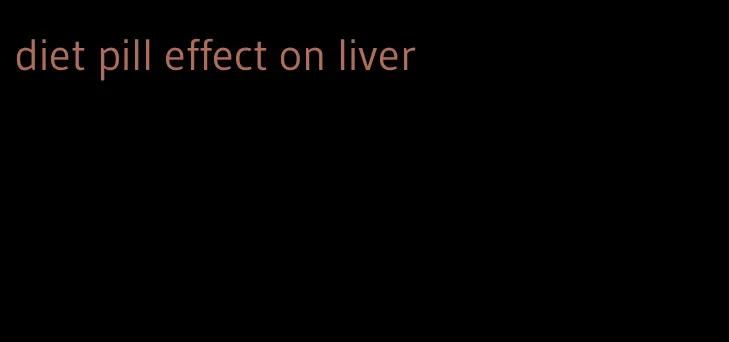 diet pill effect on liver